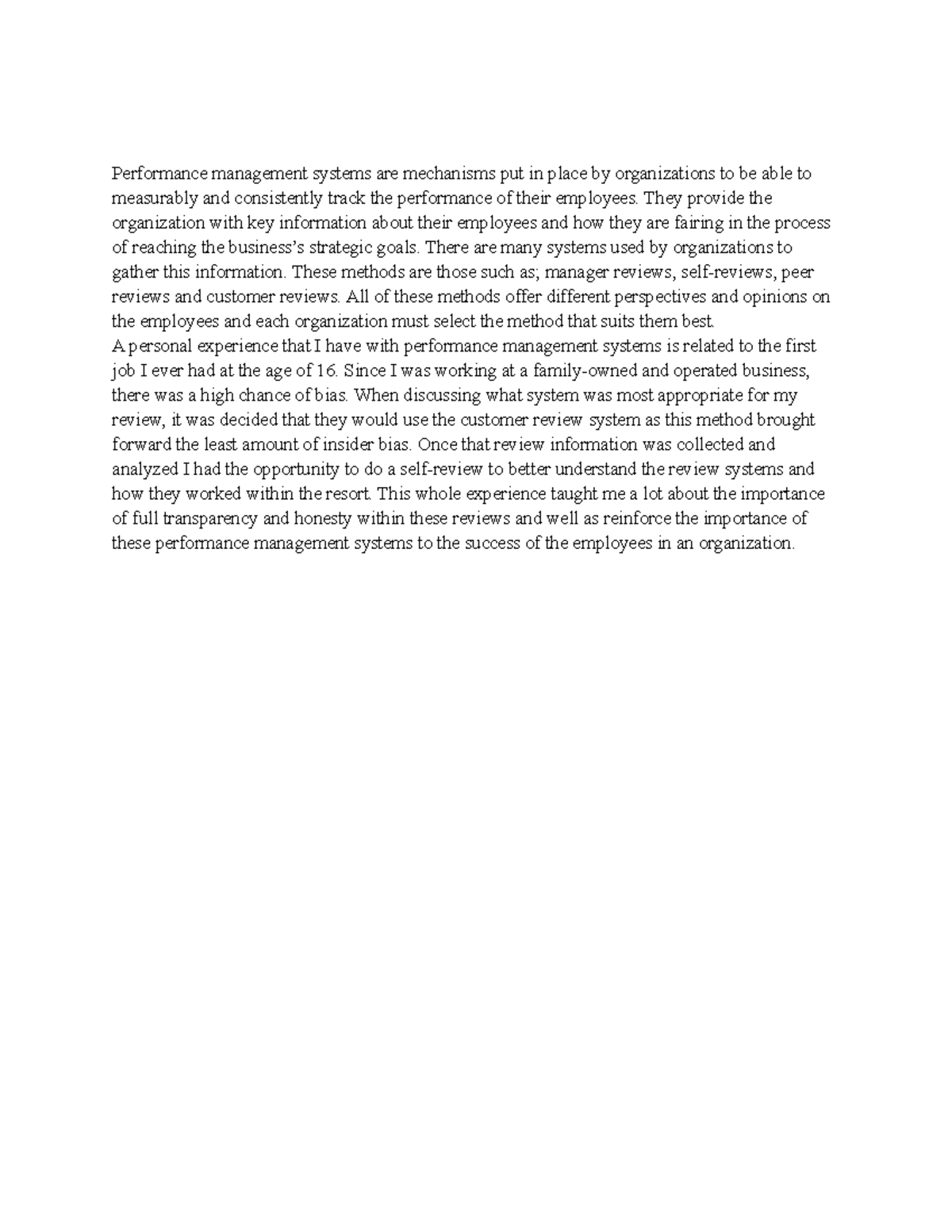 Performance management systems are mechanisms put in place by organizations to be able to measurably and consistently track the performance of their employees. They provide the organization with key information about their employees and how they are fairing in the process of reaching the business's strategic goals. There are many systems used by organizations to gather this information. These methods are those such as; manager reviews, self-reviews, peer reviews and customer reviews. All of these methods offer different perspectives and opinions on the employees and each organization must select the method that suits them best.
A personal experience that I have with performance management systems is related to the first job I ever had at the age of 16. Since I was working at a family-owned and operated business, there was a high chance of bias. When discussing what system was most appropriate for my review, it was decided that they would use the customer review system as this method brought forward the least amount of insider bias. Once that review information was collected and analyzed I had the opportunity to do a self-review to better understand the review systems and how they worked within the resort. This whole experience taught me a lot about the importance of full transparency and honesty within these reviews and well as reinforce the importance of these performance management systems to the success of the employees in an organization.